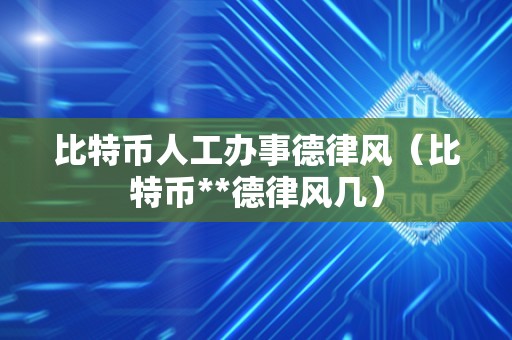 比特币人工办事德律风（比特币**德律风几）